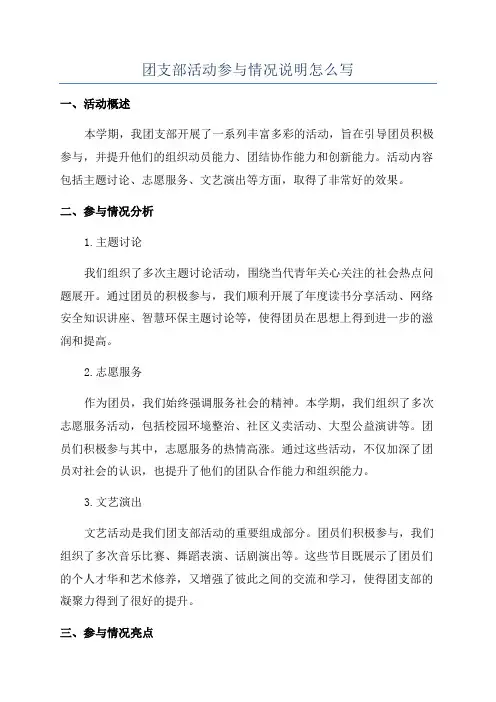 团支部活动参与情况说明怎么写

一、活动概述

本学期，我团支部开展了一系列丰富多彩的活动，旨在引导团员积极参与，并提升他们的组织动员能力、团结协作能力和创新能力。活动内容包括主题讨论、志愿服务、文艺演出等方面，取得了非常好的效果。

二、参与情况分析

1.主题讨论

我们组织了多次主题讨论活动，围绕当代青年关心关注的社会热点问题展开。通过团员的积极参与，我们顺利开展了年度读书分享活动、网络安全知识讲座、智慧环保主题讨论等，使得团员在思想上得到进一步的滋润和提高。

2.志愿服务

作为团员，我们始终强调服务社会的精神。本学期，我们组织了多次志愿服务活动，包括校园环境整治、社区义卖活动、大型公益演讲等。团员们积极参与其中，志愿服务的热情高涨。通过这些活动，不仅加深了团员对社会的认识，也提升了他们的团队合作能力和组织能力。

3.文艺演出

文艺活动是我们团支部活动的重要组成部分。团员们积极参与，我们组织了多次音乐比赛、舞蹈表演、话剧演出等。这些节目既展示了团员们的个人才华和艺术修养，又增强了彼此之间的交流和学习，使得团支部的凝聚力得到了很好的提升。

三、参与情况亮点